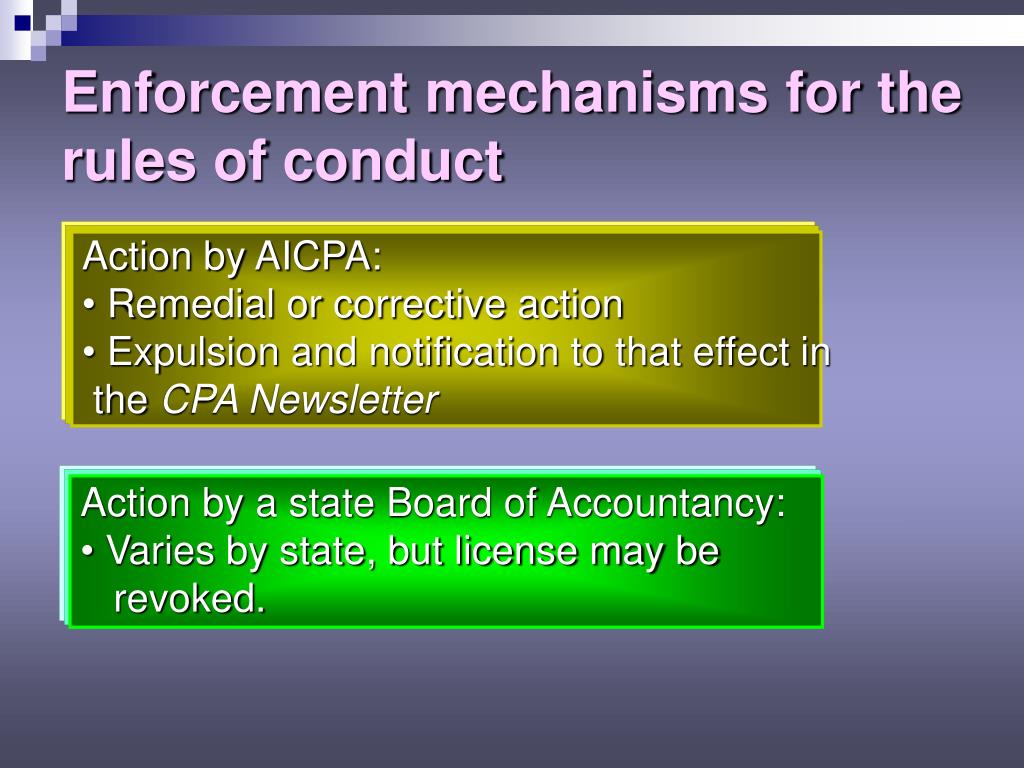 Enforcement mechanisms for the rules of conduct

Action by AICPA:
• Remedial or corrective action
• Expulsion and notification to that effect in the CPA Newsletter

Action by a state Board of Accountancy:
• Varies by state, but license may be revoked.